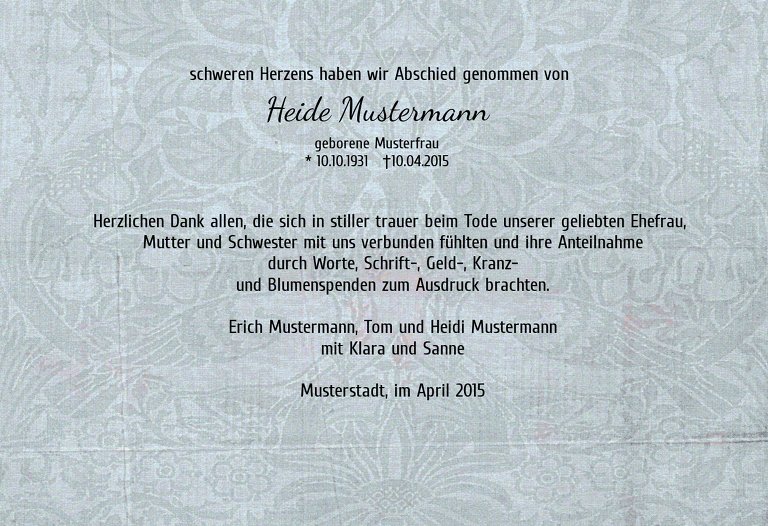 schweren Herzens haben wir Abschied genommen von

Heide Mustermann

geborene Musterfrau
* 10.10.1931 †10.04.2015

Herzlichen Dank allen, die sich in stiller trauer beim Tode unserer geliebten Ehefrau, Mutter und Schwester mit uns verbunden fühlten und ihre Anteilnahme durch Worte, Schrift-, Geld-, Kranz- und Blumenspenden zum Ausdruck brachten.

Erich Mustermann, Tom und Heidi Mustermann
mit Klara und Sanne

Musterstadt, im April 2015